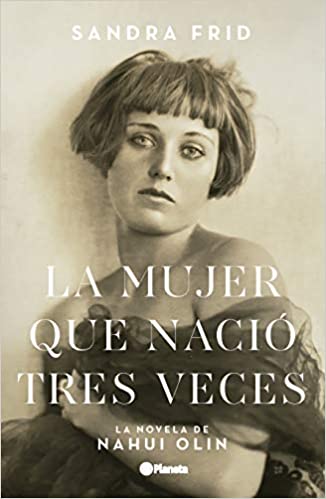 SANDRA FRID

LA MUJER QUE NACIÓ TRES VECES

LA NOVELA DE NAHUI OLIN

Planeta